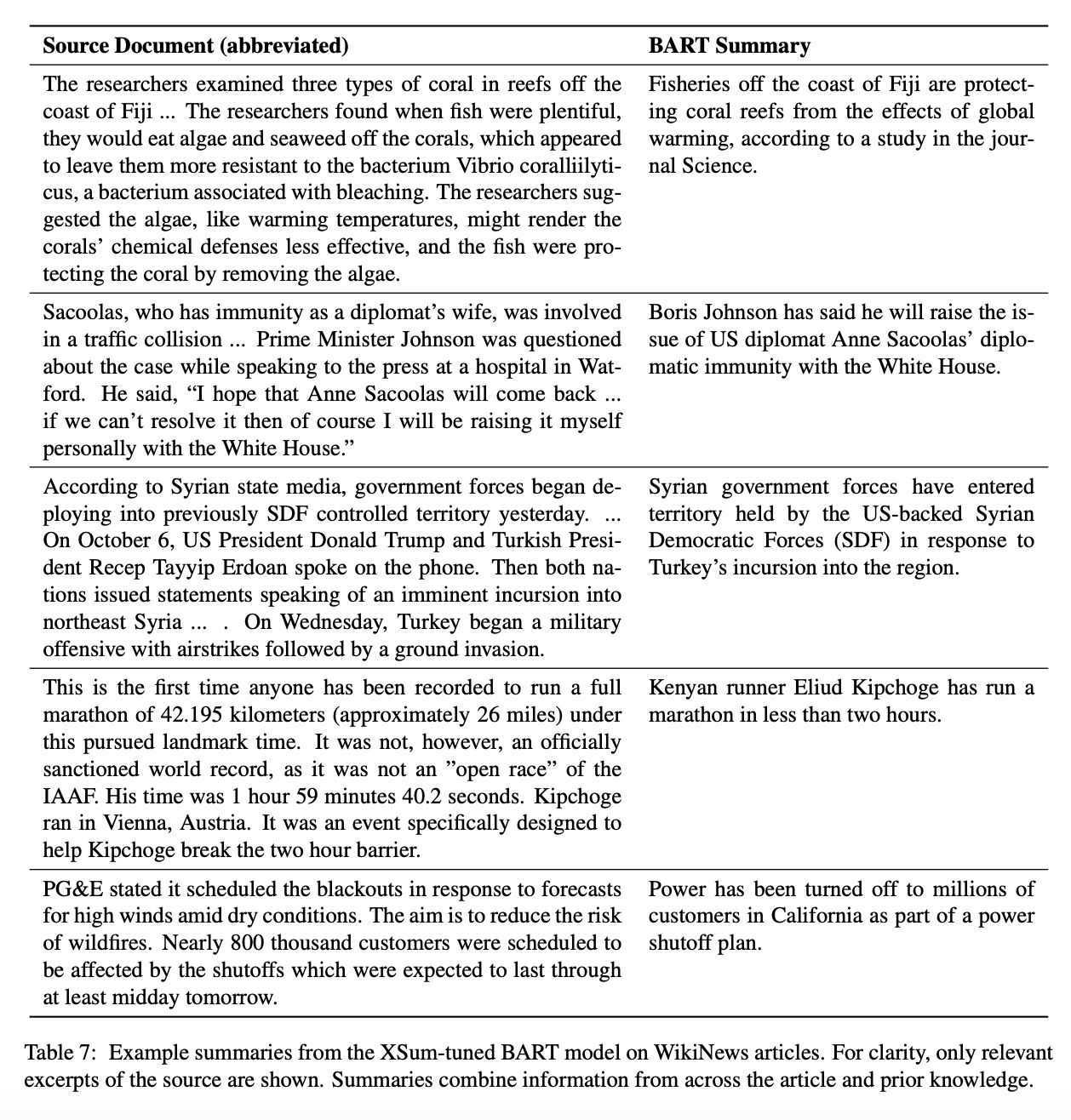 | Source Document (abbreviated) | BART Summary |
|---|---|
| The researchers examined three types of coral in reefs off the coast of Fiji ... The researchers found when fish were plentiful, they would eat algae and seaweed off the corals, which appeared to leave them more resistant to the bacterium Vibrio coralliilyticus, a bacterium associated with bleaching. The researchers suggested the algae, like warming temperatures, might render the corals' chemical defenses less effective, and the fish were protecting the coral by removing the algae. | Fisheries off the coast of Fiji are protecting coral reefs from the effects of global warming, according to a study in the journal Science. |
| Sacoolas, who has immunity as a diplomat's wife, was involved in a traffic collision ... Prime Minister Johnson was questioned about the case while speaking to the press at a hospital in Watford. He said, "I hope that Anne Sacoolas will come back ... if we can't resolve it then of course I will be raising it myself personally with the White House." | Boris Johnson has said he will raise the issue of US diplomat Anne Sacoolas' diplomatic immunity with the White House. |
| According to Syrian state media, government forces began deploying into previously SDF controlled territory yesterday. ... On October 6, US President Donald Trump and Turkish President Recep Tayyip Erdoan spoke on the phone. Then both nations issued statements speaking of an imminent incursion into northeast Syria ... . On Wednesday, Turkey began a military offensive with airstrikes followed by a ground invasion. | Syrian government forces have entered territory held by the US-backed Syrian Democratic Forces (SDF) in response to Turkey's incursion into the region. |
| This is the first time anyone has been recorded to run a full marathon of 42.195 kilometers (approximately 26 miles) under this pursued landmark time. It was not, however, an officially sanctioned world record, as it was not an "open race" of the IAAF. His time was 1 hour 59 minutes 40.2 seconds. Kipchoge ran in Vienna, Austria. It was an event specifically designed to help Kipchoge break the two hour barrier. | Kenyan runner Eliud Kipchoge has run a marathon in less than two hours. |
| PG&E stated it scheduled the blackouts in response to forecasts for high winds amid dry conditions. The aim is to reduce the risk of wildfires. Nearly 800 thousand customers were scheduled to be affected by the shutoffs which were expected to last through at least midday tomorrow. | Power has been turned off to millions of customers in California as part of a power shutoff plan. |

Table 7: Example summaries from the XSum-tuned BART model on WikiNews articles. For clarity, only relevant excerpts of the source are shown. Summaries combine information from across the article and prior knowledge.